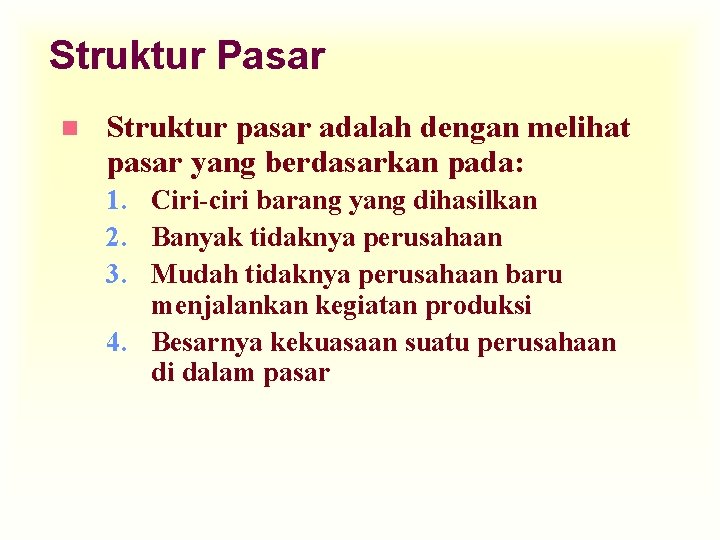 Struktur Pasar

Struktur pasar adalah dengan melihat pasar yang berdasarkan pada:

1. Ciri-ciri barang yang dihasilkan
2. Banyak tidaknya perusahaan
3. Mudah tidaknya perusahaan baru menjalankan kegiatan produksi
4. Besarnya kekuasaan suatu perusahaan di dalam pasar